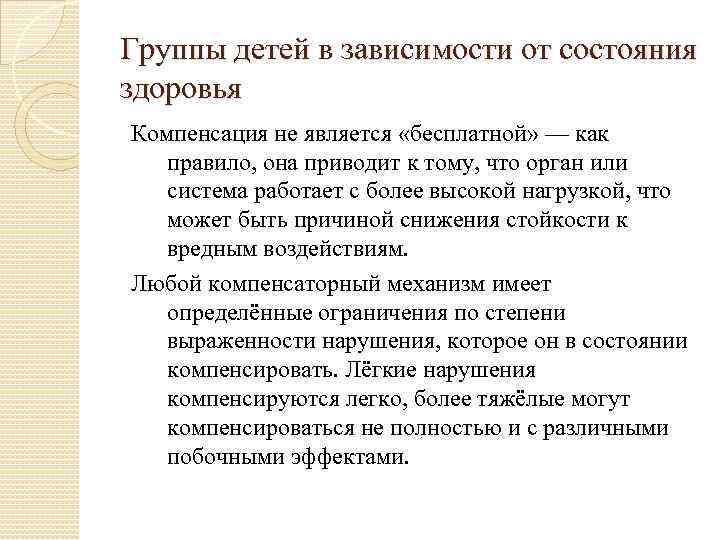 Группы детей в зависимости от состояния здоровья

Компенсация не является «бесплатной» — как правило, она приводит к тому, что орган или система работает с более высокой нагрузкой, что может быть причиной снижения стойкости к вредным воздействиям.

Любой компенсаторный механизм имеет определённые ограничения по степени выраженности нарушения, которое он в состоянии компенсировать. Лёгкие нарушения компенсируются легко, более тяжёлые могут компенсироваться не полностью и с различными побочными эффектами.